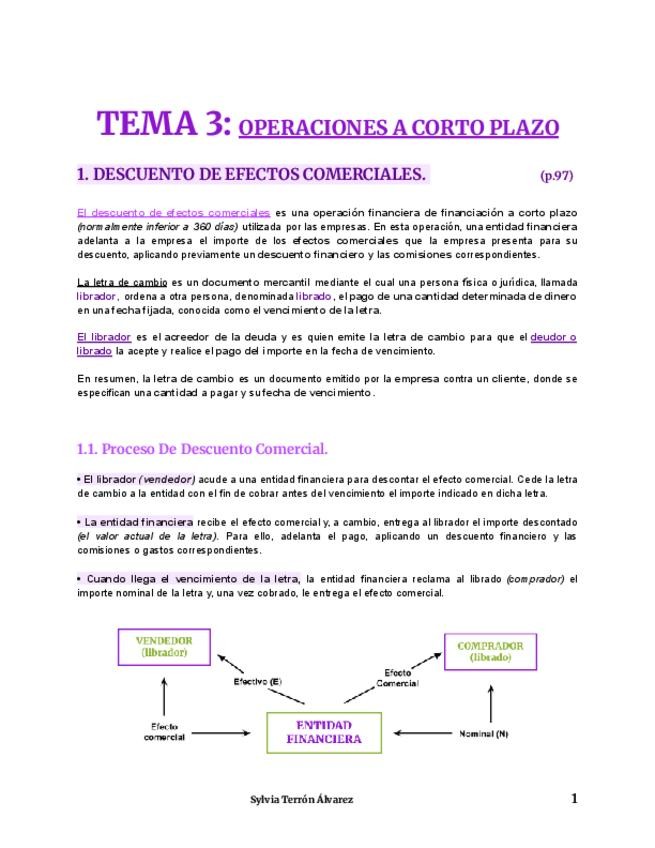 TEMA 3: OPERACIONES A CORTO PLAZO

1. DESCUENTO DE EFECTOS COMERCIALES. (p.97)

El descuento de efectos comerciales es una operación financiera de financiación a corto plazo (normalmente inferior a 360 días) utilizada por las empresas. En esta operación, una entidad financiera adelanta a la empresa el importe de los efectos comerciales que la empresa presenta para su descuento, aplicando previamente un descuento financiero y las comisiones correspondientes.

La letra de cambio es un documento mercantil mediante el cual una persona física o jurídica, llamada librador, ordena a otra persona, denominada librado, el pago de una cantidad determinada de dinero en una fecha fijada, conocida como el vencimiento de la letra.

El librador es el acreedor de la deuda y es quien emite la letra de cambio para que el deudor o librado la acepte y realice el pago del importe en la fecha de vencimiento.

En resumen, la letra de cambio es un documento emitido por la empresa contra un cliente, donde se especifican una cantidad a pagar y su fecha de vencimiento.

1.1. Proceso De Descuento Comercial.

• El librador (vendedor) acude a una entidad financiera para descontar el efecto comercial. Cede la letra de cambio a la entidad con el fin de cobrar antes del vencimiento el importe indicado en dicha letra.

• La entidad financiera recibe el efecto comercial y, a cambio, entrega al librador el importe descontado (el valor actual de la letra). Para ello, adelanta el pago, aplicando un descuento financiero y las comisiones o gastos correspondientes.

• Cuando llega el vencimiento de la letra, la entidad financiera reclama al librado (comprador) el importe nominal de la letra y, una vez cobrado, le entrega el efecto comercial.

VENDEDOR (librador)

COMPRADOR (librado)

Efectivo (E)

Efecto Comercial

Efecto comercial

ENTIDAD FINANCIERA

Nominal (N)

Sylvia Terrón Álvarez

1